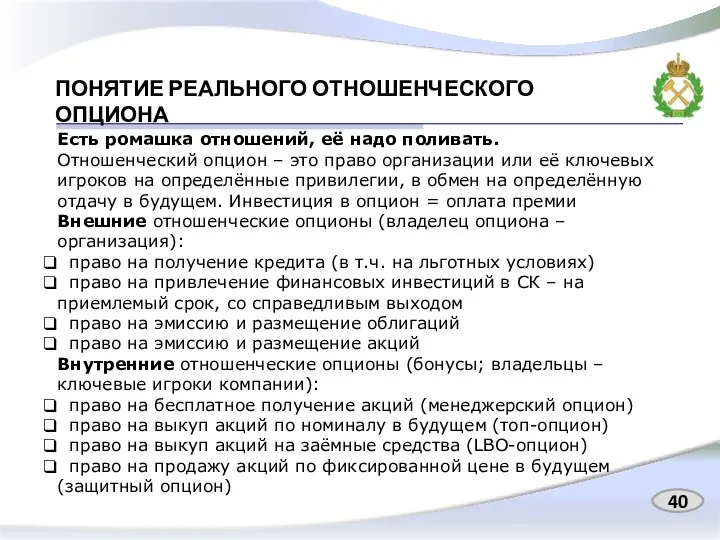 ПОНЯТИЕ РЕАЛЬНОГО ОТНОШЕНЧЕСКОГО ОПЦИОНА

Есть ромашка отношений, её надо поливать.
Отношенческий опцион – это право организации или её ключевых игроков на определённые привилегии, в обмен на определённую отдачу в будущем. Инвестиция в опцион = оплата премии
Внешние отношенческие опционы (владелец опциона – организация):
❑ право на получение кредита (в т.ч. на льготных условиях)
❑ право на привлечение финансовых инвестиций в СК – на приемлемый срок, со справедливым выходом
❑ право на эмиссию и размещение облигаций
❑ право на эмиссию и размещение акций
Внутренние отношенческие опционы (бонусы; владельцы – ключевые игроки компании):
❑ право на бесплатное получение акций (менеджерский опцион)
❑ право на выкуп акций по номиналу в будущем (топ-опцион)
❑ право на выкуп акций на заёмные средства (LBO-опцион)
❑ право на продажу акций по фиксированной цене в будущем (защитный опцион)

40